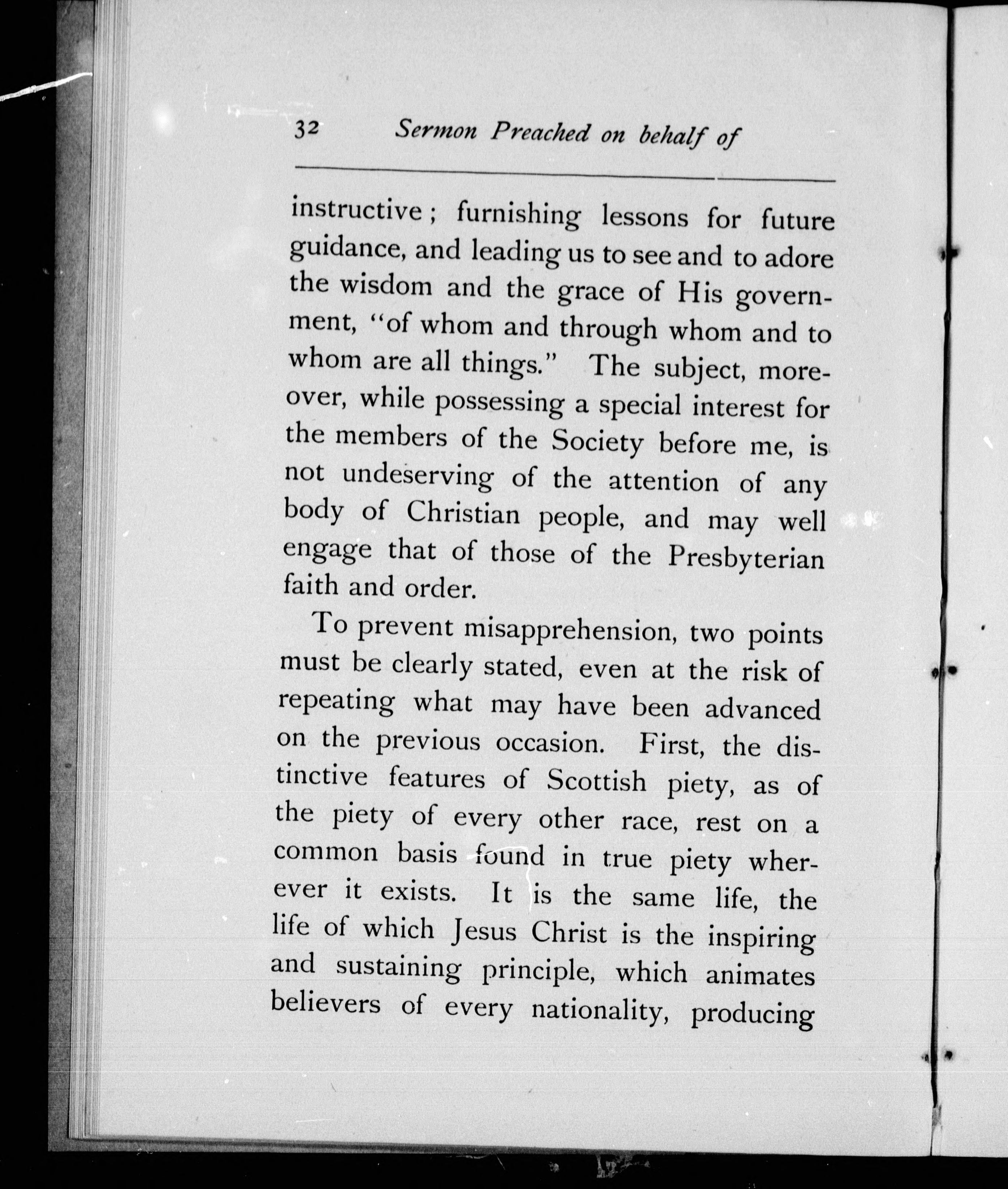 32 Sermon Preached on behalf of

instructive; furnishing lessons for future guidance, and leading us to see and to adore the wisdom and the grace of His government, "of whom and through whom and to whom are all things." The subject, moreover, while possessing a special interest for the members of the Society before me, is not undeserving of the attention of any body of Christian people, and may well engage that of those of the Presbyterian faith and order.

To prevent misapprehension, two points must be clearly stated, even at the risk of repeating what may have been advanced on the previous occasion. First, the distinctive features of Scottish piety, as of the piety of every other race, rest on a common basis found in true piety wherever it exists. It is the same life, the life of which Jesus Christ is the inspiring and sustaining principle, which animates believers of every nationality, producing